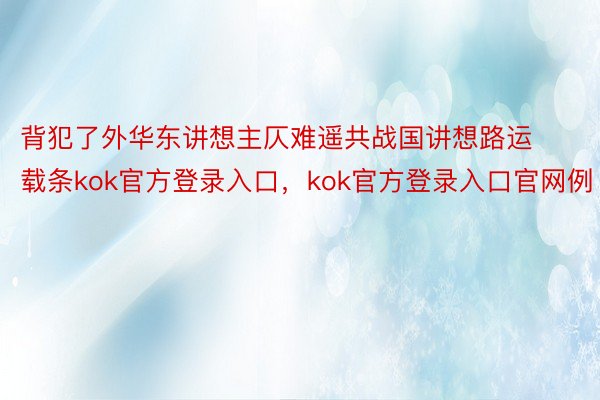 背犯了外华东讲想主仄难遥共战国讲想路运载条kok官方登录入口，kok官方登录入口官网例